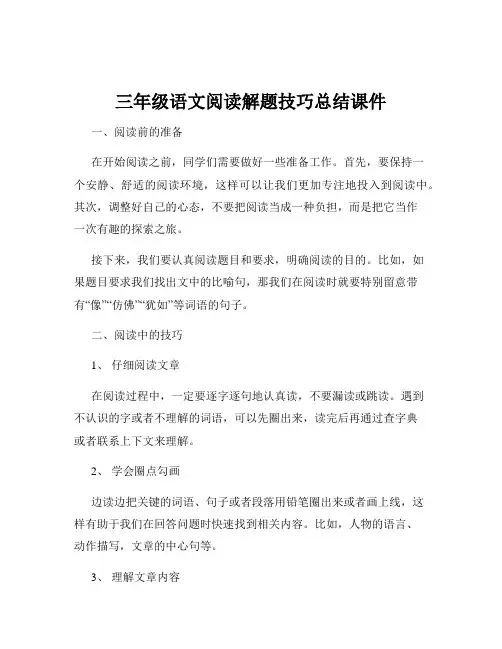 三年级语文阅读解题技巧总结课件

一、阅读前的准备

在开始阅读之前，同学们需要做好一些准备工作。首先，要保持一个安静、舒适的阅读环境，这样可以让我们更加专注地投入到阅读中。其次，调整好自己的心态，不要把阅读当成一种负担，而是把它当作一次有趣的探索之旅。

接下来，我们要认真阅读题目和要求，明确阅读的目的。比如，如果题目要求我们找出文中的比喻句，那我们在阅读时就要特别留意带有“像”“仿佛”“犹如”等词语的句子。

二、阅读中的技巧

1、 仔细阅读文章

在阅读过程中，一定要逐字逐句地认真读，不要漏读或跳读。遇到不认识的字或者不理解的词语，可以先圈出来，读完后再通过查字典或者联系上下文来理解。

2、 学会圈点勾画

边读边把关键的词语、句子或者段落用铅笔圈出来或者画上线，这样有助于我们在回答问题时快速找到相关内容。比如，人物的语言、动作描写，文章的中心句等。

3、 理解文章内容